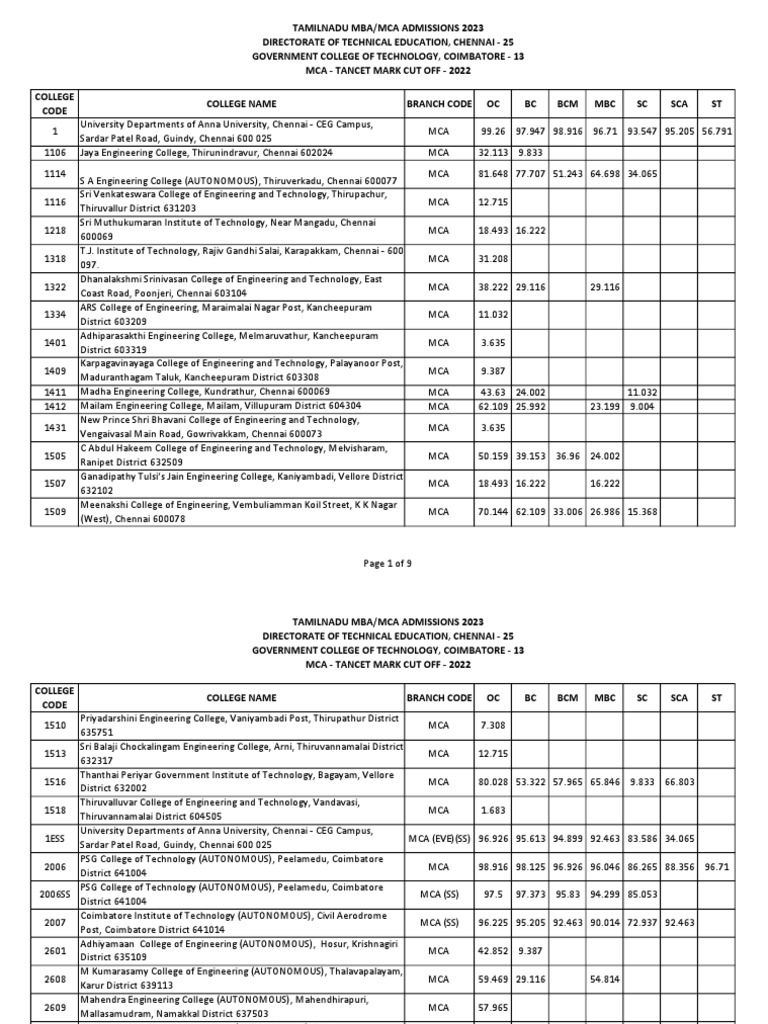 TAMILNADU MBA/MCA ADMISSIONS 2023
DIRECTORATE OF TECHNICAL EDUCATION, CHENNAI - 25
GOVERNMENT COLLEGE OF TECHNOLOGY, COIMBATORE - 13
MCA - TANCET MARK CUT OFF - 2022

| COLLEGE CODE | COLLEGE NAME | BRANCH CODE | OC | BC | BCM | MBC | SC | SCA | ST |
|---|---|---|---|---|---|---|---|---|---|
| 1 | University Departments of Anna University, Chennai - CEG Campus, Sardar Patel Road, Guindy, Chennai 600 025 | MCA | 99.26 | 97.947 | 98.916 | 96.71 | 93.547 | 95.205 | 56.791 |
| 1106 | Jaya Engineering College, Thirunindravur, Chennai 602024 | MCA | 32.113 | 9.833 | | | | | |
| 1114 | S A Engineering College (AUTONOMOUS), Thiruverkadu, Chennai 600077 | MCA | 81.648 | 77.707 | 51.243 | 64.698 | 34.065 | | |
| 1116 | Sri Venkateswara College of Engineering and Technology, Thirupachur, Thiruvallur District 631203 | MCA | 12.715 | | | | | | |
| 1218 | Sri Muthukumaran Institute of Technology, Near Mangadu, Chennai 600069 | MCA | 18.493 | 16.222 | | | | | |
| 1318 | T.J. Institute of Technology, Rajiv Gandhi Salai, Karapakkam, Chennai - 600 097. | MCA | 31.208 | | | | | | |
| 1322 | Dhanalakshmi Srinivasan College of Engineering and Technology, East Coast Road, Poonjeri, Chennai 603104 | MCA | 38.222 | 29.116 | | 29.116 | | | |
| 1334 | ARS College of Engineering, Maraimalai Nagar Post, Kancheepuram District 603209 | MCA | 11.032 | | | | | | |
| 1401 | Adhiparasakthi Engineering College, Melmaruvathur, Kancheepuram District 603319 | MCA | 3.635 | | | | | | |
| 1409 | Karpagavinayaga College of Engineering and Technology, Palayanoor Post, Maduranthagam Taluk, Kancheepuram District 603308 | MCA | 9.387 | | | | | | |
| 1411 | Madha Engineering College, Kundrathur, Chennai 600069 | MCA | 43.63 | 24.002 | | | 11.032 | | |
| 1412 | Mailam Engineering College, Mailam, Villupuram District 604304 | MCA | 62.109 | 25.992 | | 23.199 | 9.004 | | |
| 1431 | New Prince Shri Bhavani College of Engineering and Technology, Vengaivasal Main Road, Gowrivakkam, Chennai 600073 | MCA | 3.635 | | | | | | |
| 1505 | C Abdul Hakeem College of Engineering and Technology, Melvisharam, Ranipet District 632509 | MCA | 50.159 | 39.153 | 36.96 | 24.002 | | | |
| 1507 | Ganadipathy Tulsi's Jain Engineering College, Kaniyambadi, Vellore District 632102 | MCA | 18.493 | 16.222 | | 16.222 | | | |
| 1509 | Meenakshi College of Engineering, Vembuliamman Koil Street, K K Nagar (West), Chennai 600078 | MCA | 70.144 | 62.109 | 33.006 | 26.986 | 15.368 | | |

Page 1 of 9

TAMILNADU MBA/MCA ADMISSIONS 2023
DIRECTORATE OF TECHNICAL EDUCATION, CHENNAI - 25
GOVERNMENT COLLEGE OF TECHNOLOGY, COIMBATORE - 13
MCA - TANCET MARK CUT OFF - 2022

| COLLEGE CODE | COLLEGE NAME | BRANCH CODE | OC | BC | BCM | MBC | SC | SCA | ST |
|---|---|---|---|---|---|---|---|---|---|
| 1510 | Priyadarshini Engineering College, Vaniyambadi Post, Thirupathur District 635751 | MCA | 7.308 | | | | | | |
| 1513 | Sri Balaji Chockalingam Engineering College, Arni, Thiruvannamalai District 632317 | MCA | 12.715 | | | | | | |
| 1516 | Thanthai Periyar Government Institute of Technology, Bagayam, Vellore District 632002 | MCA | 80.028 | 53.322 | 57.965 | 65.846 | 9.833 | 66.803 | |
| 1518 | Thiruvalluvar College of Engineering and Technology, Vandavasi, Thiruvannamalai District 604505 | MCA | 1.683 | | | | | | |
| 1ESS | University Departments of Anna University, Chennai - CEG Campus, Sardar Patel Road, Guindy, Chennai 600 025 | MCA (EVE)(SS) | 96.926 | 95.613 | 94.899 | 92.463 | 83.586 | 34.065 | |
| 2006 | PSG College of Technology (AUTONOMOUS), Peelamedu, Coimbatore District 641004 | MCA | 98.916 | 98.125 | 96.926 | 96.046 | 86.265 | 88.356 | 96.71 |
| 2006SS | PSG College of Technology (AUTONOMOUS), Peelamedu, Coimbatore District 641004 | MCA (SS) | 97.5 | 97.373 | 95.83 | 94.299 | 85.053 | | |
| 2007 | Coimbatore Institute of Technology (AUTONOMOUS), Civil Aerodrome Post, Coimbatore District 641014 | MCA (SS) | 96.225 | 95.205 | 92.463 | 90.014 | 72.937 | 92.463 | |
| 2601 | Adhiyamaan College of Engineering (AUTONOMOUS), Hosur, Krishnagiri District 635109 | MCA | 42.852 | 9.387 | | | | | |
| 2608 | M Kumarasamy College of Engineering (AUTONOMOUS), Thalavapalayam, Karur District 639113 | MCA | 59.469 | 29.116 | | 54.814 | | | |
| 2609 | Mahendra Engineering College (AUTONOMOUS), Mahendhirapuri, Mallasamudram, Namakkal District 637503 | MCA | 57.965 | | | | | | |